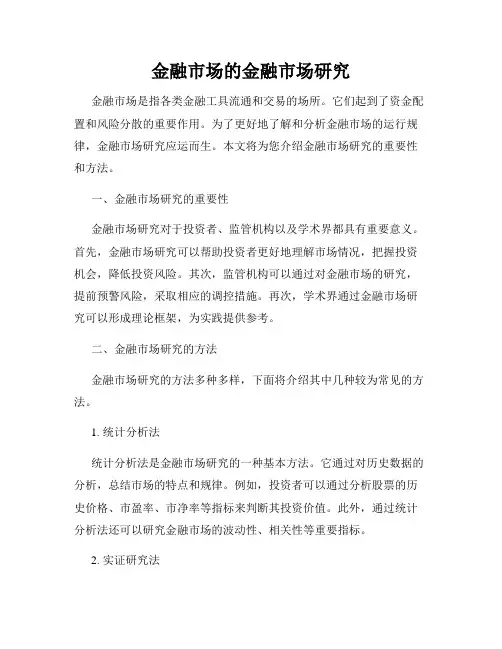 金融市场的金融市场研究

金融市场是指各类金融工具流通和交易的场所。它们起到了资金配置和风险分散的重要作用。为了更好地了解和分析金融市场的运行规律，金融市场研究应运而生。本文将为您介绍金融市场研究的重要性和方法。

一、金融市场研究的重要性

金融市场研究对于投资者、监管机构以及学术界都具有重要意义。首先，金融市场研究可以帮助投资者更好地理解市场情况，把握投资机会，降低投资风险。其次，监管机构可以通过对金融市场的研究，提前预警风险，采取相应的调控措施。再次，学术界通过金融市场研究可以形成理论框架，为实践提供参考。

二、金融市场研究的方法

金融市场研究的方法多种多样，下面将介绍其中几种较为常见的方法。

1. 统计分析法

统计分析法是金融市场研究的一种基本方法。它通过对历史数据的分析，总结市场的特点和规律。例如，投资者可以通过分析股票的历史价格、市盈率、市净率等指标来判断其投资价值。此外，通过统计分析法还可以研究金融市场的波动性、相关性等重要指标。

2. 实证研究法